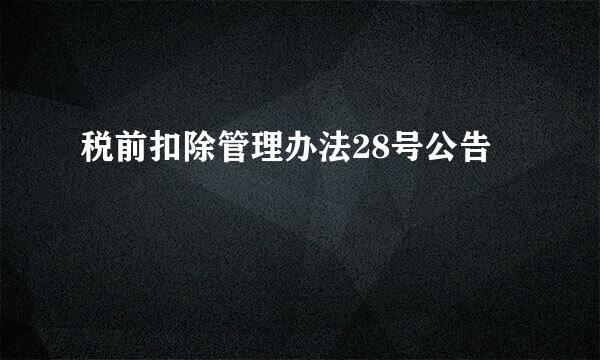 税前扣除管理办法28号公告